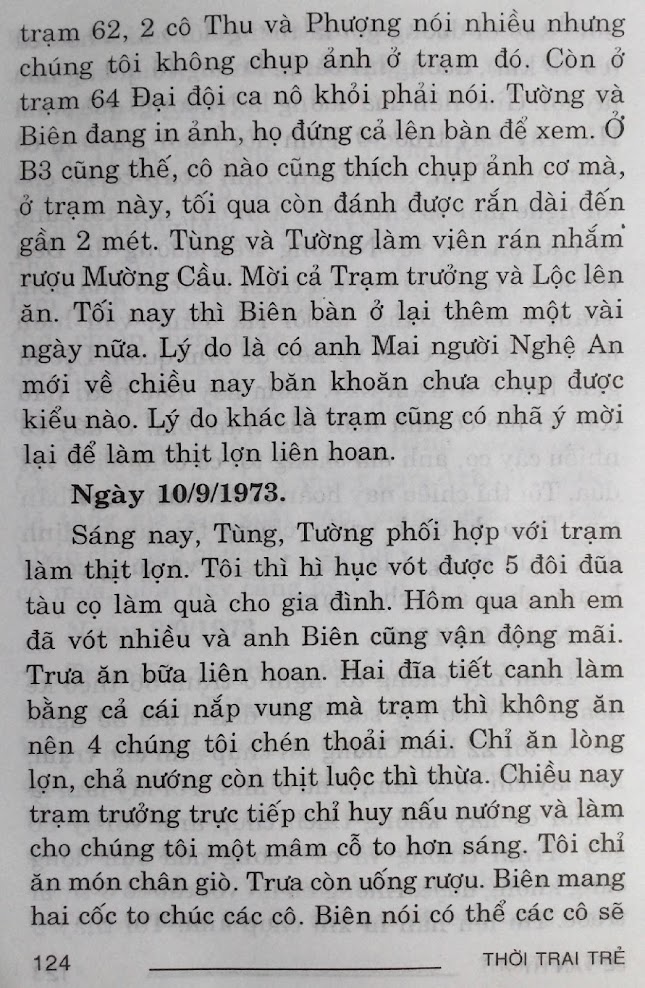 trạm 62, 2 cô Thu và Phượng nói nhiều nhưng chúng tôi không chụp ảnh ở trạm đó. Còn ở trạm 64 Đại đội ca nô khỏi phải nói. Tường và Biên đang in ảnh, họ đứng cả lên bàn để xem. Ở B3 cũng thế, cô nào cũng thích chụp ảnh cơ mà, ở trạm này, tối qua còn đánh được rắn dài đến gần 2 mét. Tùng và Tường làm viên rán nhắm rượu Mường Cầu. Mời cả Trạm trưởng và Lộc lên ăn. Tối nay thì Biên bàn ở lại thêm một vài ngày nữa. Lý do là có anh Mai người Nghệ An mới về chiều nay băn khoăn chưa chụp được kiểu nào. Lý do khác là trạm cũng có nhã ý mời lại để làm thịt lợn liên hoan.

Ngày 10/9/1973.

Sáng nay, Tùng, Tường phối hợp với trạm làm thịt lợn. Tôi thì hì hục vót được 5 đôi đũa tàu cọ làm quà cho gia đình. Hôm qua anh em đã vót nhiều và anh Biên cũng vận động mãi. Trưa ăn bữa liên hoan. Hai đĩa tiết canh làm bằng cả cái nắp vung mà trạm thì không ăn nên 4 chúng tôi chén thoải mái. Chỉ ăn lòng lợn, chả nướng còn thịt luộc thì thừa. Chiều nay trạm trưởng trực tiếp chỉ huy nấu nướng và làm cho chúng tôi một mâm cỗ to hơn sáng. Tôi chỉ ăn món chân giò. Trưa còn uống rượu. Biên mang hai cốc to chúc các cô. Biên nói có thể các cô sẽ

124 THỜI TRAI TRẺ